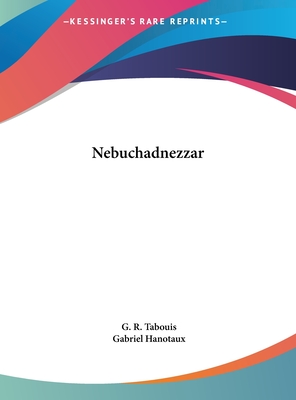 —KESSINGER'S RARE REPRINTS—

Nebuchadnezzar

G. R. Tabouis
Gabriel Hanotaux